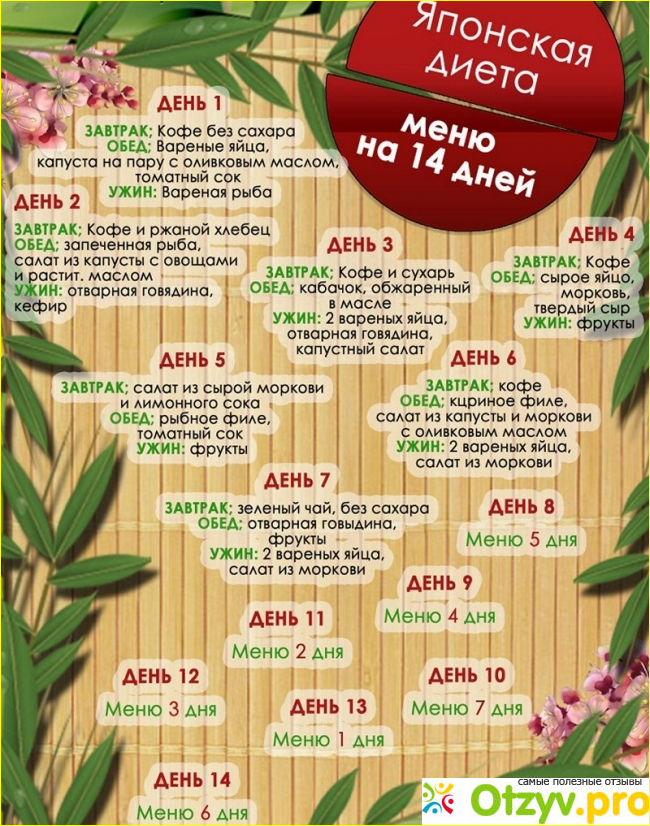 Японская диета

меню на 14 дней

ДЕНЬ 1
ЗАВТРАК; Кофе без сахара
ОБЕД; Вареные яйца, капуста на пару с оливковым маслом, томатный сок
УЖИН: Вареная рыба

ДЕНЬ 2
ЗАВТРАК; Кофе и ржаной хлебец
ОБЕД; запеченная рыба, салат из капусты с овощами и растит. маслом
УЖИН: отварная говядина, кефир

ДЕНЬ 3
ЗАВТРАК; Кофе и сухарь
ОБЕД; кабачок, обжаренный в масле
УЖИН: 2 вареных яйца, отварная говядина, капустный салат

ДЕНЬ 4
ЗАВТРАК; Кофе
ОБЕД; сырое яйцо, морковь, твердый сыр
УЖИН: фрукты

ДЕНЬ 5
ЗАВТРАК; салат из сырой моркови и лимонного сока
ОБЕД; рыбное филе, томатный сок
УЖИН: фрукты

ДЕНЬ 6
ЗАВТРАК; кофе
ОБЕД; кцриное филе, салат из капусты и моркови с оливковым маслом
УЖИН: 2 вареных яйца, салат из моркови

ДЕНЬ 7
ЗАВТРАК; зеленый чай, без сахара
ОБЕД; отварная говыдина, фрукты
УЖИН: 2 вареных яйца, салат из моркови

ДЕНЬ 8
Меню 5 дня

ДЕНЬ 9
Меню 4 дня

ДЕНЬ 11
Меню 2 дня

ДЕНЬ 12
Меню 3 дня

ДЕНЬ 10
Меню 7 дня

ДЕНЬ 13
Меню 1 дня

ДЕНЬ 14
Меню 6 дня

самые полезные отзывы
Otzyv.pro